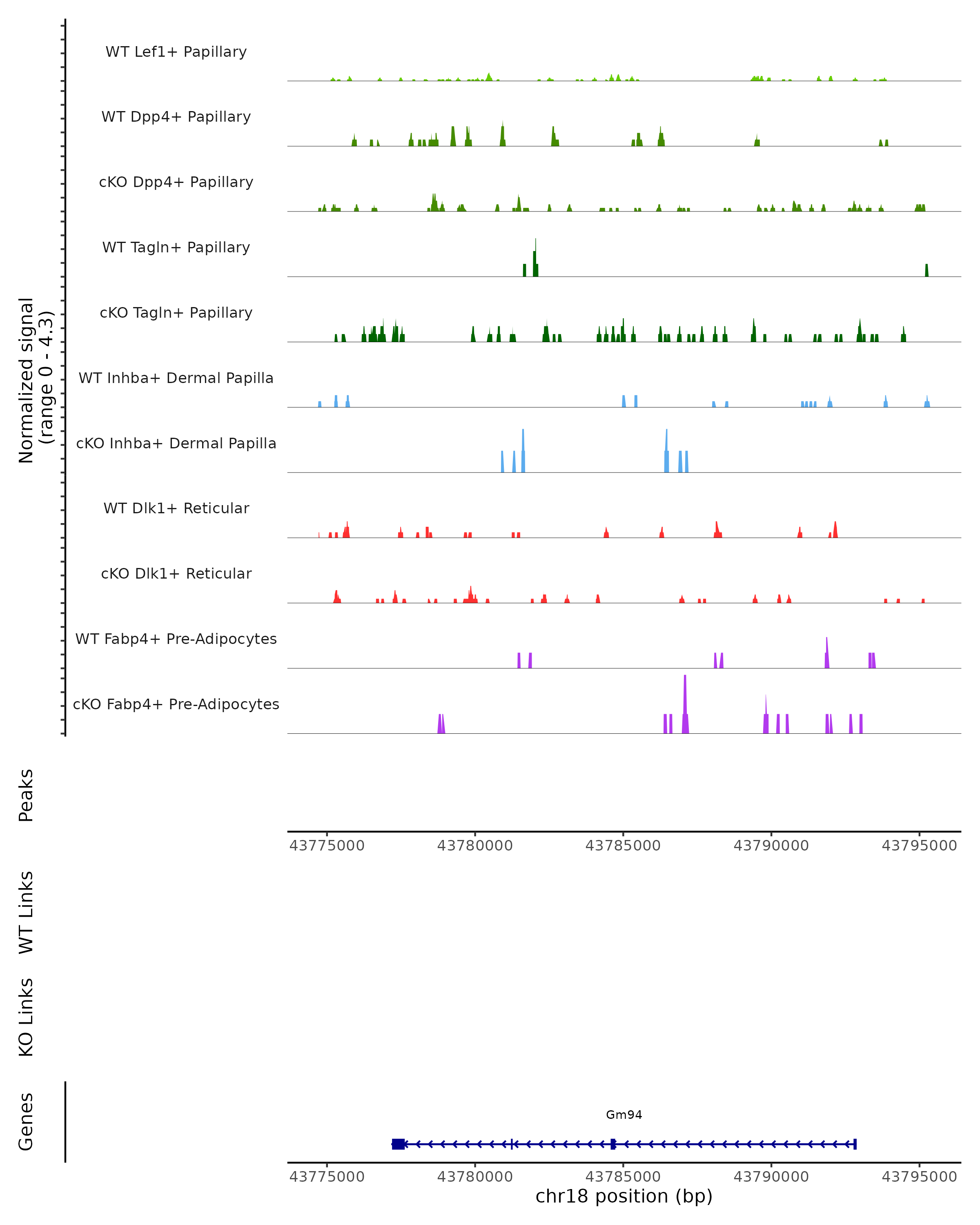 Normalized signal (range 0 - 4.3)

WT Lef1+ Papillary

WT Dpp4+ Papillary

cKO Dpp4+ Papillary

WT Tagln+ Papillary

cKO Tagln+ Papillary

WT Inhba+ Dermal Papilla

cKO Inhba+ Dermal Papilla

WT Dlk1+ Reticular

cKO Dlk1+ Reticular

WT Fabp4+ Pre-Adipocytes

cKO Fabp4+ Pre-Adipocytes

Peaks

43775000 43780000 43785000 43790000 43795000

WT Links

KO Links

Genes

Gm94

43775000 43780000 43785000 43790000 43795000

chr18 position (bp)